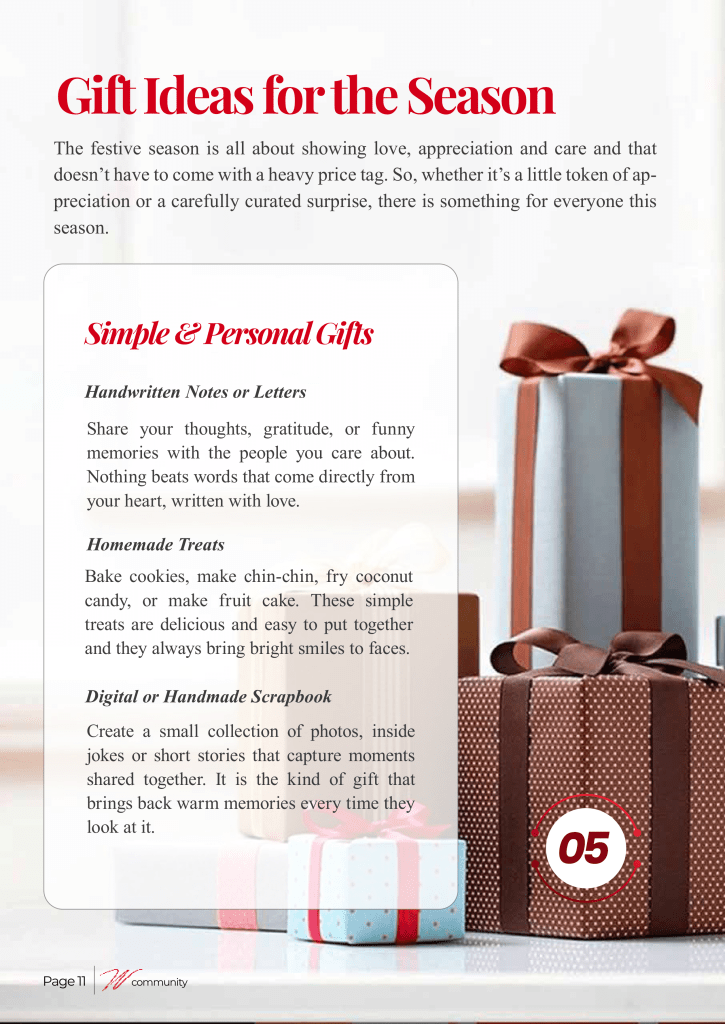 Gift Ideas for the Season

The festive season is all about showing love, appreciation and care and that doesn't have to come with a heavy price tag. So, whether it's a little token of appreciation or a carefully curated surprise, there is something for everyone this season.

Simple & Personal Gifts

Handwritten Notes or Letters

Share your thoughts, gratitude, or funny memories with the people you care about. Nothing beats words that come directly from your heart, written with love.

Homemade Treats

Bake cookies, make chin-chin, fry coconut candy, or make fruit cake. These simple treats are delicious and easy to put together and they always bring bright smiles to faces.

Digital or Handmade Scrapbook

Create a small collection of photos, inside jokes or short stories that capture moments shared together. It is the kind of gift that brings back warm memories every time they look at it.

05

Page 11 W community